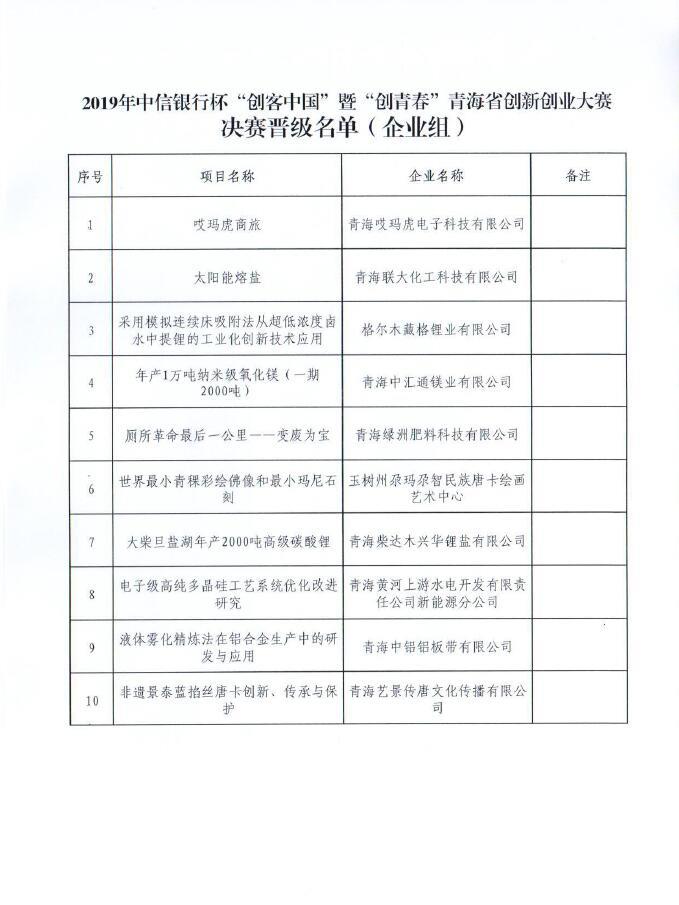 2019年中信银行杯“创客中国”暨“创青春”青海省创新创业大赛
决赛晋级名单（企业组）

| 序号 | 项目名称 | 企业名称 | 备注 |
|---|---|---|---|
| 1 | 哎玛虎商旅 | 青海哎玛虎电子科技有限公司 | |
| 2 | 太阳能熔盐 | 青海联大化工科技有限公司 | |
| 3 | 采用模拟连续床吸附法从超低浓度卤水中提锂的工业化创新技术应用 | 格尔木藏格锂业有限公司 | |
| 4 | 年产1万吨纳米级氧化镁（一期2000吨） | 青海中汇通镁业有限公司 | |
| 5 | 厕所革命最后一公里——变废为宝 | 青海绿洲肥料科技有限公司 | |
| 6 | 世界最小青稞彩绘佛像和最小玛尼石刻 | 玉树州尕玛尕智民族唐卡绘画艺术中心 | |
| 7 | 大柴旦盐湖年产2000吨高级碳酸锂 | 青海柴达木兴华锂盐有限公司 | |
| 8 | 电子级高纯多晶硅工艺系统优化改进研究 | 青海黄河上游水电开发有限责任公司新能源分公司 | |
| 9 | 液体雾化精炼法在铝合金生产中的研发与应用 | 青海中铝铝板带有限公司 | |
| 10 | 非遗景泰蓝掐丝唐卡创新、传承与保护 | 青海艺景传唐文化传播有限公司 | |